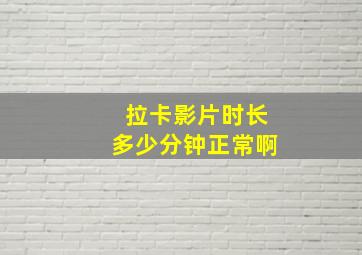 拉卡影片时长
多少分钟正常啊